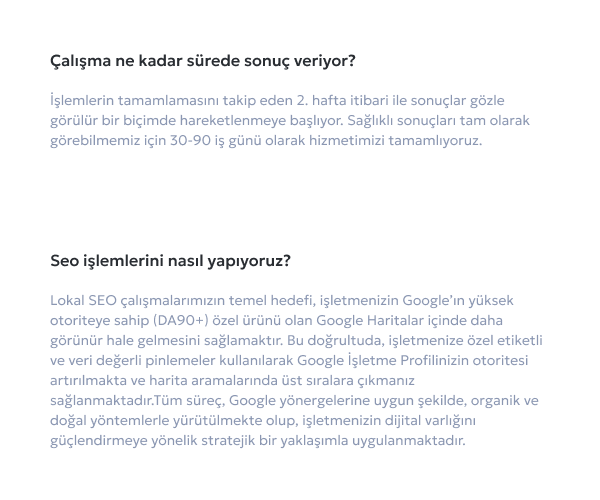 Çalışma ne kadar sürede sonuç veriyor?

İşlemlerin tamamlamasını takip eden 2. hafta itibari ile sonuçlar gözle görülür bir biçimde hareketlenmeye başlıyor. Sağlıklı sonuçları tam olarak görebilmemiz için 30-90 iş günü olarak hizmetimizi tamamlıyoruz.

Seo işlemlerini nasıl yapıyoruz?

Lokal SEO çalışmalarımızın temel hedefi, işletmenizin Google'ın yüksek otoriteye sahip (DA90+) özel ürünü olan Google Haritalar içinde daha görünür hale gelmesini sağlamaktır. Bu doğrultuda, işletmenize özel etiketli ve veri değerli pinlemeler kullanılarak Google İşletme Profilinizin otoritesi artırılmakta ve harita aramalarında üst sıralara çıkmanız sağlanmaktadır.Tüm süreç, Google yönergelerine uygun şekilde, organik ve doğal yöntemlerle yürütülmekte olup, işletmenizin dijital varlığını güçlendirmeye yönelik stratejik bir yaklaşımla uygulanmaktadır.